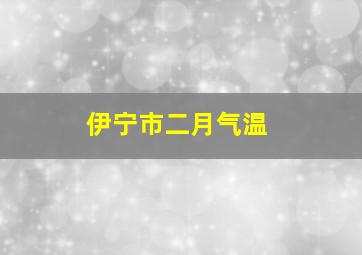 伊宁市二月气温